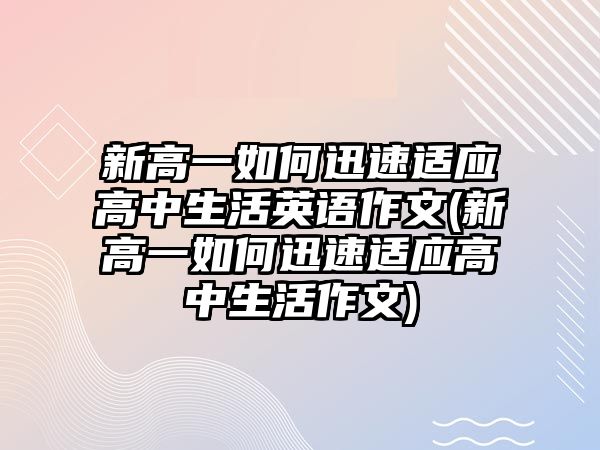 新高一如何迅速适应高中生活英语作文(新高一如何迅速适应高中生活作文)